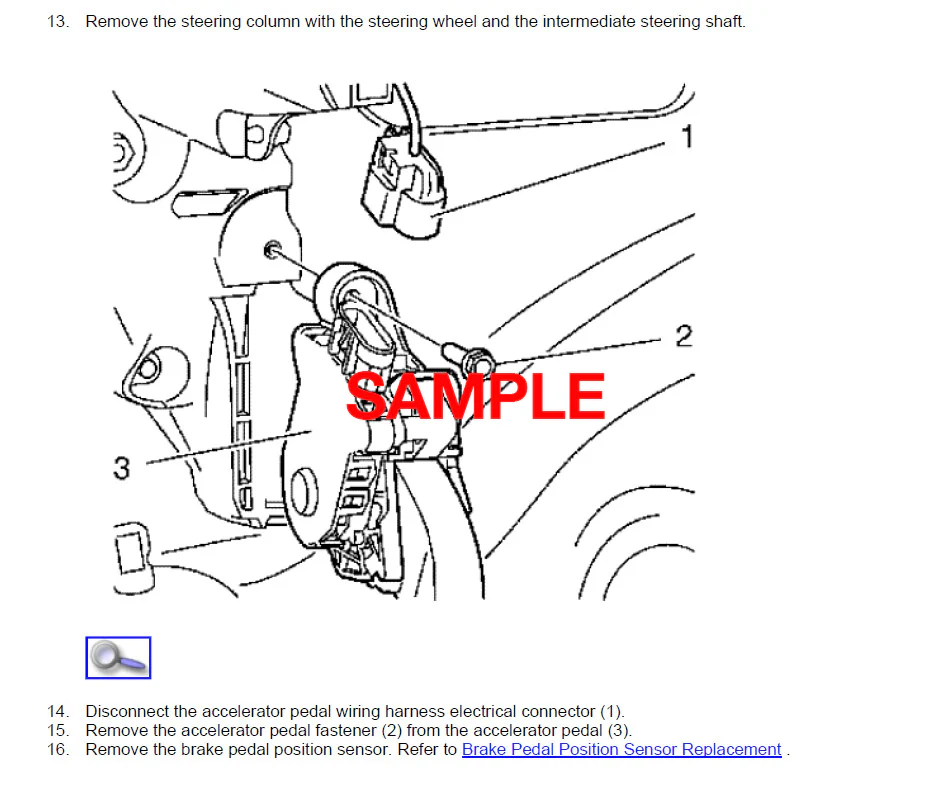 13. Remove the steering column with the steering wheel and the intermediate steering shaft.

1

2

3

14. Disconnect the accelerator pedal wiring harness electrical connector (1).
15. Remove the accelerator pedal fastener (2) from the accelerator pedal (3).
16. Remove the brake pedal position sensor. Refer to Brake Pedal Position Sensor Replacement .

SAMPLE